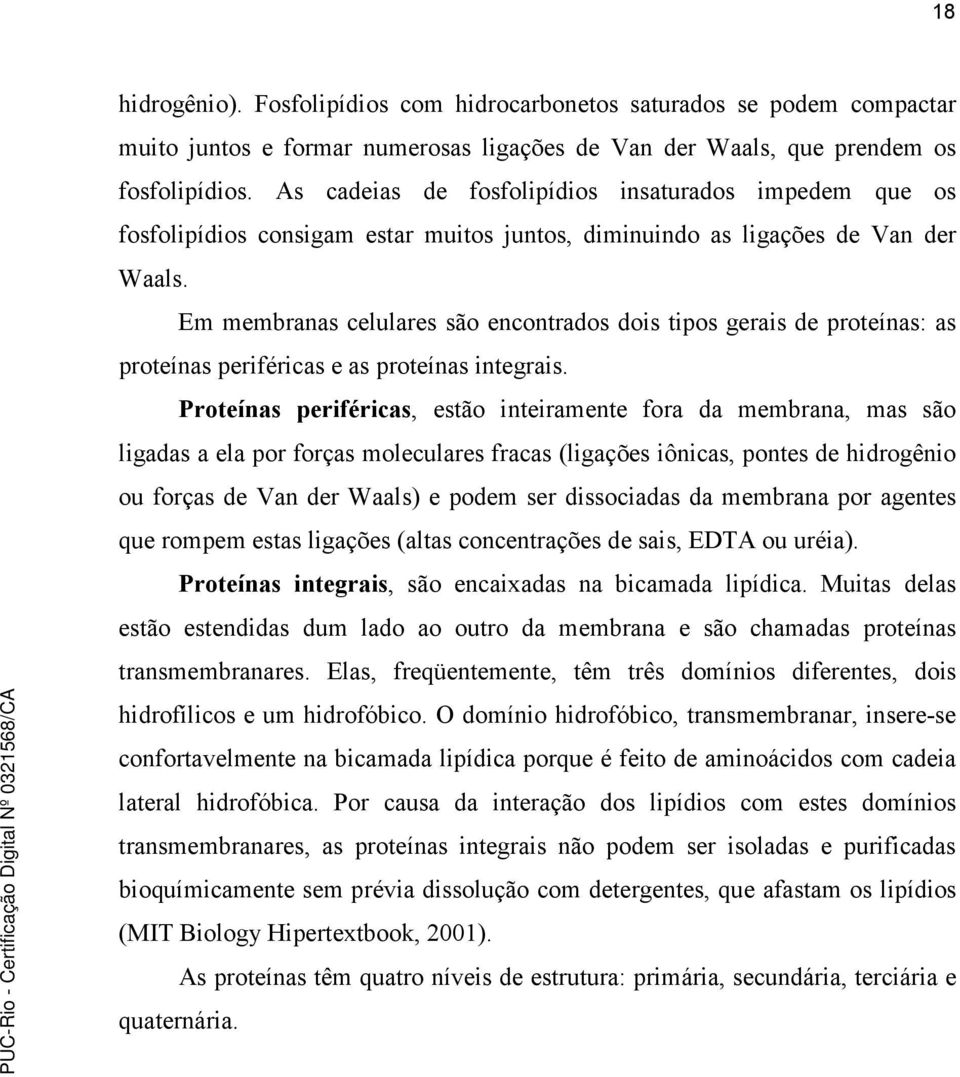 18

hidrogênio). Fosfolipídios com hidrocarbonetos saturados se podem compactar muito juntos e formar numerosas ligações de Van der Waals, que prendem os fosfolipídios. As cadeias de fosfolipídios insaturados impedem que os fosfolipídios consigam estar muitos juntos, diminuindo as ligações de Van der Waals.

Em membranas celulares são encontrados dois tipos gerais de proteínas: as proteínas periféricas e as proteínas integrais.

Proteínas periféricas, estão inteiramente fora da membrana, mas são ligadas a ela por forças moleculares fracas (ligações iônicas, pontes de hidrogênio ou forças de Van der Waals) e podem ser dissociadas da membrana por agentes que rompem estas ligações (altas concentrações de sais, EDTA ou uréia).

Proteínas integrais, são encaixadas na bicamada lipídica. Muitas delas estão estendidas dum lado ao outro da membrana e são chamadas proteínas transmembranares. Elas, freqüentemente, têm três domínios diferentes, dois hidrofílicos e um hidrofóbico. O domínio hidrofóbico, transmembranar, insere-se confortavelmente na bicamada lipídica porque é feito de aminoácidos com cadeia lateral hidrofóbica. Por causa da interação dos lipídios com estes domínios transmembranares, as proteínas integrais não podem ser isoladas e purificadas bioquímicamente sem prévia dissolução com detergentes, que afastam os lipídios (MIT Biology Hipertextbook, 2001).

As proteínas têm quatro níveis de estrutura: primária, secundária, terciária e quaternária.

PUC-Rio - Certificação Digital Nº 0321568/CA